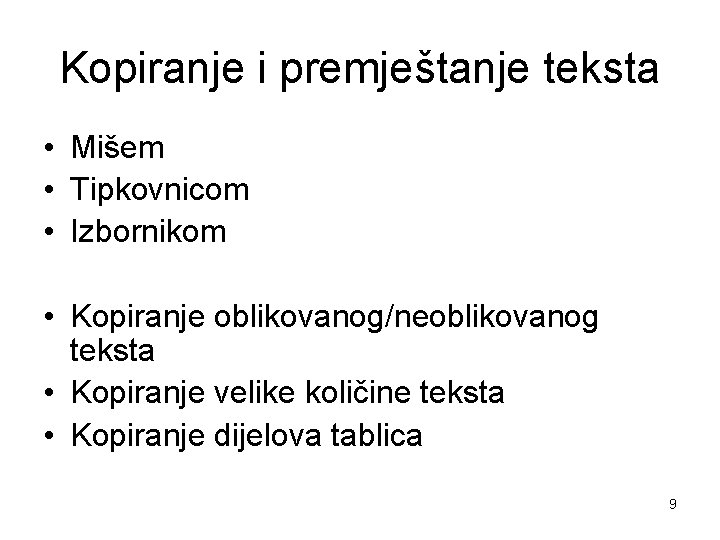 Kopiranje i premještanje teksta

• Mišem
• Tipkovnicom
• Izbornikom

• Kopiranje oblikovanog/neoblikovanog teksta
• Kopiranje velike količine teksta
• Kopiranje dijelova tablica

9